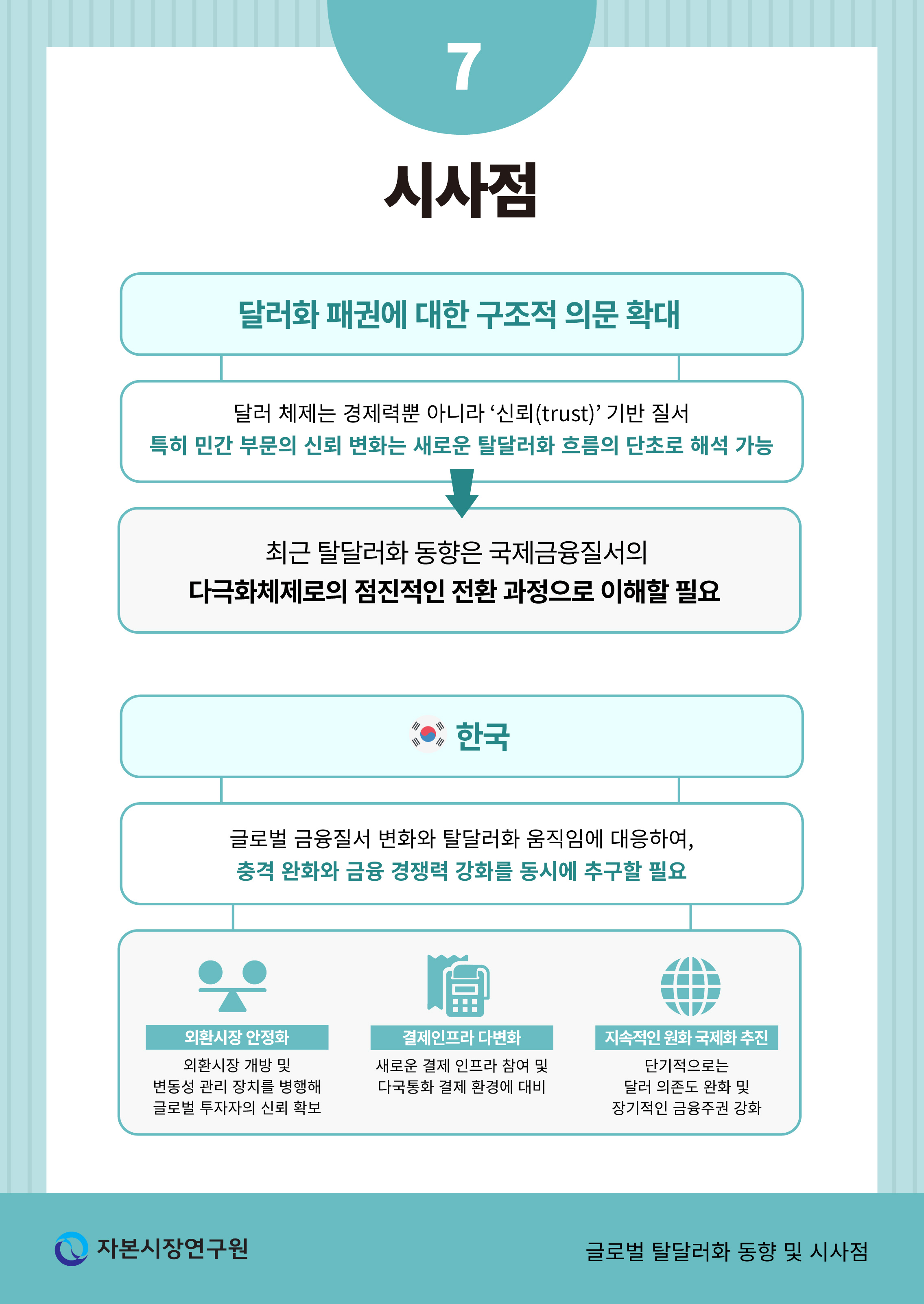 7

시사점

달러화 패권에 대한 구조적 의문 확대

달러 체제는 경제력뿐 아니라 ‘신뢰(trust)’ 기반 질서
특히 민간 부문의 신뢰 변화는 새로운 탈달러화 흐름의 단초로 해석 가능

최근 탈달러화 동향은 국제금융질서의
다극화체제로의 점진적인 전환 과정으로 이해할 필요

한국

글로벌 금융질서 변화와 탈달러화 움직임에 대응하여,
충격 완화와 금융 경쟁력 강화를 동시에 추구할 필요

외환시장 안정화
외환시장 개방 및 변동성 관리 장치를 병행해 글로벌 투자자의 신뢰 확보

결제인프라 다변화
새로운 결제 인프라 참여 및 다국통화 결제 환경에 대비

지속적인 원화 국제화 추진
단기적으로는 달러 의존도 완화 및 장기적인 금융주권 강화

자본시장연구원

글로벌 탈달러화 동향 및 시사점